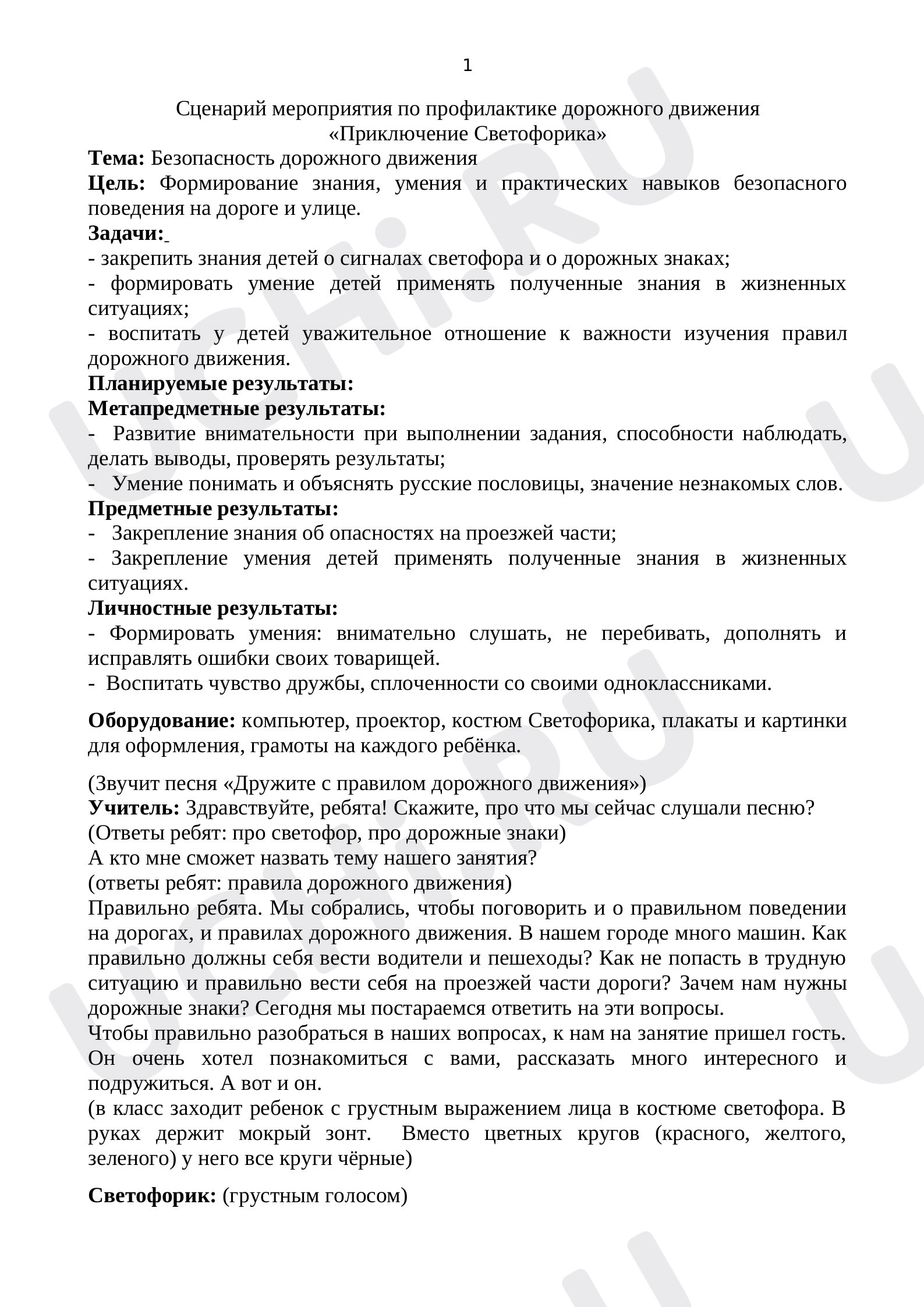 1

Сценарий мероприятия по профилактике дорожного движения
«Приключение Светофорика»

Тема: Безопасность дорожного движения

Цель: Формирование знания, умения и практических навыков безопасного поведения на дороге и улице.

Задачи:

- закрепить знания детей о сигналах светофора и о дорожных знаках;

- формировать умение детей применять полученные знания в жизненных ситуациях;

- воспитать у детей уважительное отношение к важности изучения правил дорожного движения.

Планируемые результаты:

Метапредметные результаты:

- Развитие внимательности при выполнении задания, способности наблюдать, делать выводы, проверять результаты;

- Умение понимать и объяснять русские пословицы, значение незнакомых слов.

Предметные результаты:

- Закрепление знания об опасностях на проезжей части;

- Закрепление умения детей применять полученные знания в жизненных ситуациях.

Личностные результаты:

- Формировать умения: внимательно слушать, не перебивать, дополнять и исправлять ошибки своих товарищей.

- Воспитать чувство дружбы, сплоченности со своими одноклассниками.

Оборудование: компьютер, проектор, костюм Светофорика, плакаты и картинки для оформления, грамоты на каждого ребёнка.

(Звучит песня «Дружите с правилом дорожного движения»)

Учитель: Здравствуйте, ребята! Скажите, про что мы сейчас слушали песню?

(Ответы ребят: про светофор, про дорожные знаки)

А кто мне сможет назвать тему нашего занятия?

(ответы ребят: правила дорожного движения)

Правильно ребята. Мы собрались, чтобы поговорить и о правильном поведении на дорогах, и правилах дорожного движения. В нашем городе много машин. Как правильно должны себя вести водители и пешеходы? Как не попасть в трудную ситуацию и правильно вести себя на проезжей части дороги? Зачем нам нужны дорожные знаки? Сегодня мы постараемся ответить на эти вопросы.

Чтобы правильно разобраться в наших вопросах, к нам на занятие пришел гость. Он очень хотел познакомиться с вами, рассказать много интересного и подружиться. А вот и он.

(в класс заходит ребенок с грустным выражением лица в костюме светофора. В руках держит мокрый зонт. Вместо цветных кругов (красного, желтого, зеленого) у него все круги чёрные)

Светофорик: (грустным голосом)

UCHi.RU